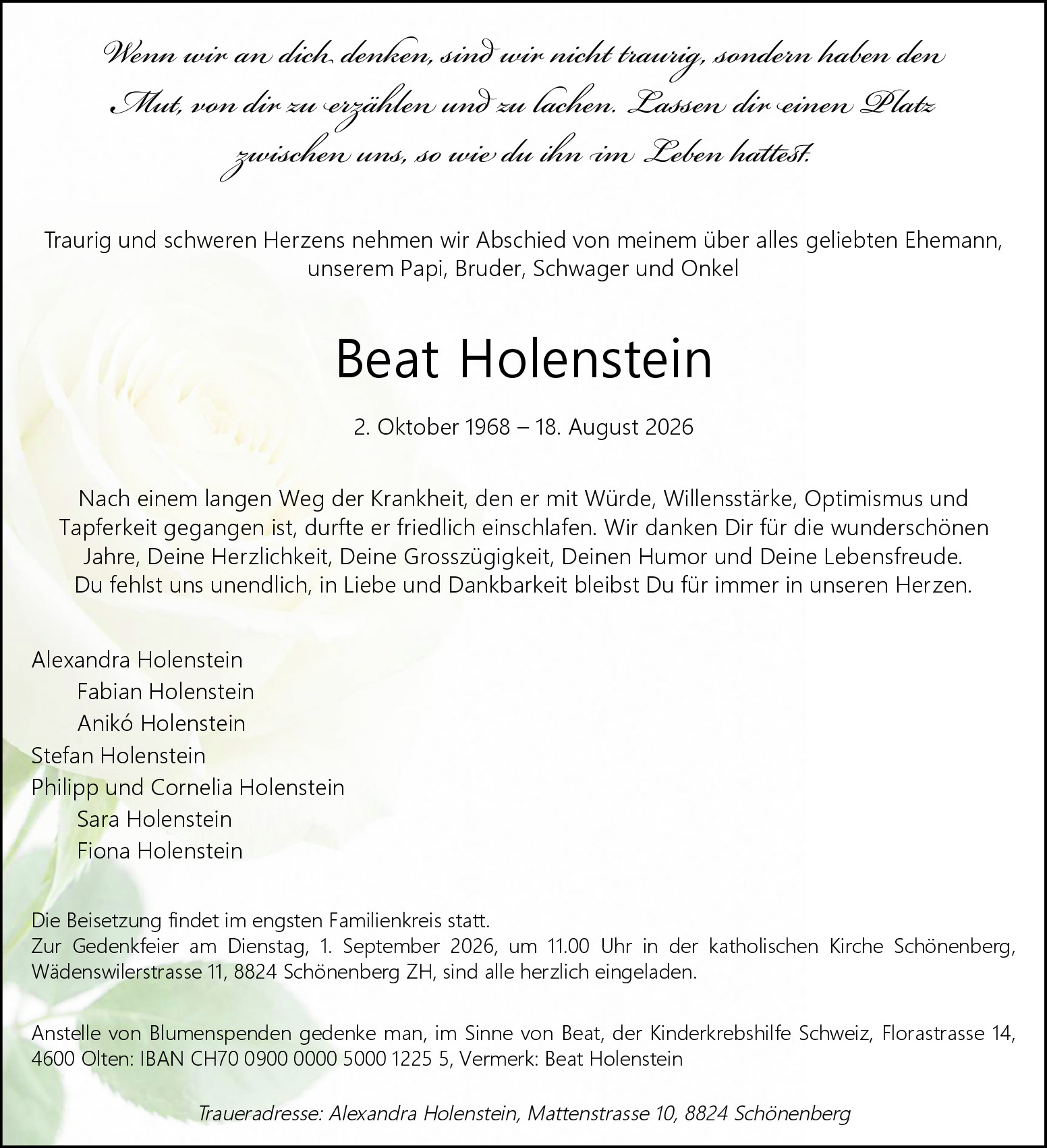 Wenn wir an dich denken, sind wir nicht traurig, sondern haben den Mut, von dir zu erzählen und zu lachen. Lassen dir einen Platz zwischen uns, so wie du ihn im Leben hattest.

Traurig und schweren Herzens nehmen wir Abschied von meinem über alles geliebten Ehemann, unserem Papi, Bruder, Schwager und Onkel

Beat Holenstein

2. Oktober 1968 – 18. August 2026

Nach einem langen Weg der Krankheit, den er mit Würde, Willensstärke, Optimismus und Tapferkeit gegangen ist, durfte er friedlich einschlafen. Wir danken Dir für die wunderschönen Jahre, Deine Herzlichkeit, Deine Grosszügigkeit, Deinen Humor und Deine Lebensfreude. Du fehlst uns unendlich, in Liebe und Dankbarkeit bleibst Du für immer in unseren Herzen.

Alexandra Holenstein
Fabian Holenstein
Anikó Holenstein
Stefan Holenstein
Philipp und Cornelia Holenstein
Sara Holenstein
Fiona Holenstein

Die Beisetzung findet im engsten Familienkreis statt.
Zur Gedenkfeier am Dienstag, 1. September 2026, um 11.00 Uhr in der katholischen Kirche Schönenberg, Wädenswilerstrasse 11, 8824 Schönenberg ZH, sind alle herzlich eingeladen.

Anstelle von Blumenspenden gedenke man, im Sinne von Beat, der Kinderkrebshilfe Schweiz, Florastrasse 14, 4600 Olten: IBAN CH70 0900 0000 5000 1225 5, Vermerk: Beat Holenstein

Traueradresse: Alexandra Holenstein, Mattenstrasse 10, 8824 Schönenberg